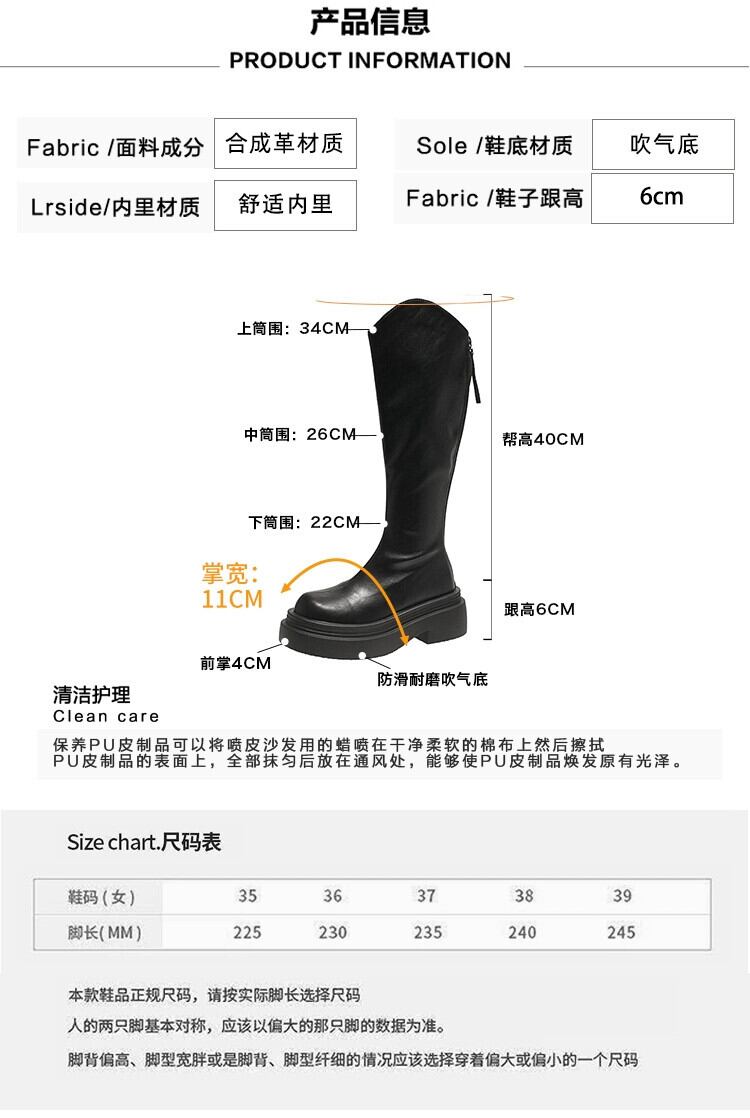 产品信息
PRODUCT INFORMATION

| Fabric /面料成分 | 合成革材质 | Sole /鞋底材质 | 吹气底 |
|---|---|---|---|
| Lrside/内里材质 | 舒适内里 | Fabric /鞋子跟高 | 6cm |

上筒围：34CM
中筒围：26CM
下筒围：22CM
帮高40CM
掌宽：11CM
跟高6CM
前掌4CM
防滑耐磨吹气底

清洁护理
Clean care

保养PU皮制品可以将喷皮沙发用的蜡喷在干净柔软的棉布上然后擦拭PU皮制品的表面上，全部抹匀后放在通风处，能够使PU皮制品焕发原有光泽。

Size chart.尺码表

| 鞋码(女) | 35 | 36 | 37 | 38 | 39 |
|---|---|---|---|---|---|
| 脚长(MM) | 225 | 230 | 235 | 240 | 245 |

本款鞋品正规尺码，请按实际脚长选择尺码
人的两只脚基本对称，应该以偏大的那只脚的数据为准。
脚背偏高、脚型宽胖或是脚背、脚型纤细的情况应该选择穿着偏大或偏小的一个尺码